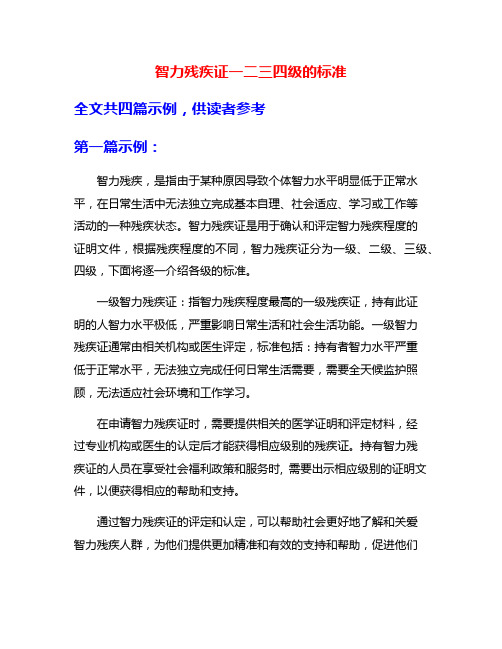 智力残疾证一二三四级的标准

全文共四篇示例，供读者参考

第一篇示例：

智力残疾，是指由于某种原因导致个体智力水平明显低于正常水平，在日常生活中无法独立完成基本自理、社会适应、学习或工作等活动的一种残疾状态。智力残疾证是用于确认和评定智力残疾程度的证明文件，根据残疾程度的不同，智力残疾证分为一级、二级、三级、四级，下面将逐一介绍各级的标准。

一级智力残疾证：指智力残疾程度最高的一级残疾证，持有此证明的人智力水平极低，严重影响日常生活和社会生活功能。一级智力残疾证通常由相关机构或医生评定，标准包括：持有者智力水平严重低于正常水平，无法独立完成任何日常生活需要，需要全天候监护照顾，无法适应社会环境和工作学习。

在申请智力残疾证时，需要提供相关的医学证明和评定材料，经过专业机构或医生的认定后才能获得相应级别的残疾证。持有智力残疾证的人员在享受社会福利政策和服务时，需要出示相应级别的证明文件，以便获得相应的帮助和支持。

通过智力残疾证的评定和认定，可以帮助社会更好地了解和关爱智力残疾人群，为他们提供更加精准和有效的支持和帮助，促进他们